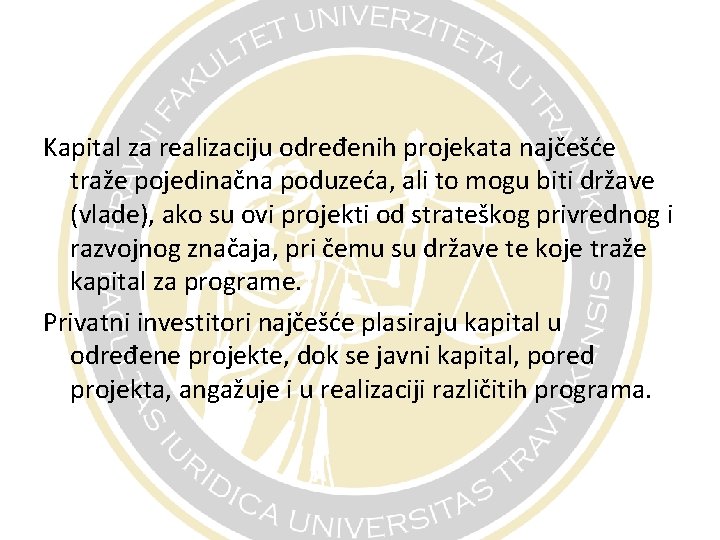 Kapital za realizaciju određenih projekata najčešće traže pojedinačna poduzeća, ali to mogu biti države (vlade), ako su ovi projekti od strateškog privrednog i razvojnog značaja, pri čemu su države te koje traže kapital za programe.

Privatni investitori najčešće plasiraju kapital u određene projekte, dok se javni kapital, pored projekta, angažuje i u realizaciji različitih programa.

PRAVNI FAKULTET UNIVERZITETA U TRAVNIKU

FACULTAS IURIDICA UNIVERSITAS TRAVNIKENSIS